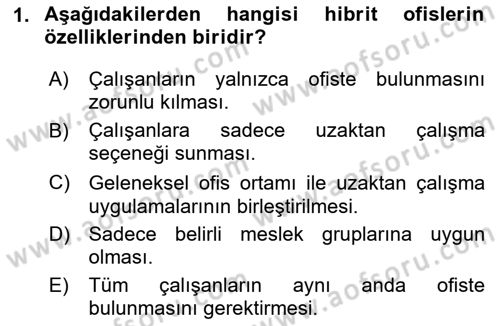 1. Aşağıdakilerden hangisi hibrit ofislerin özelliklerinden biridir?

A) Çalışanların yalnızca ofiste bulunmasını zorunlu kılması.

B) Çalışanlara sadece uzaktan çalışma seçeneği sunması.

C) Geleneksel ofis ortamı ile uzaktan çalışma uygulamalarının birleştirilmesi.

D) Sadece belirli meslek gruplarına uygun olması.

E) Tüm çalışanların aynı anda ofiste bulunmasını gerektirmesi.

www.aofsoru.com